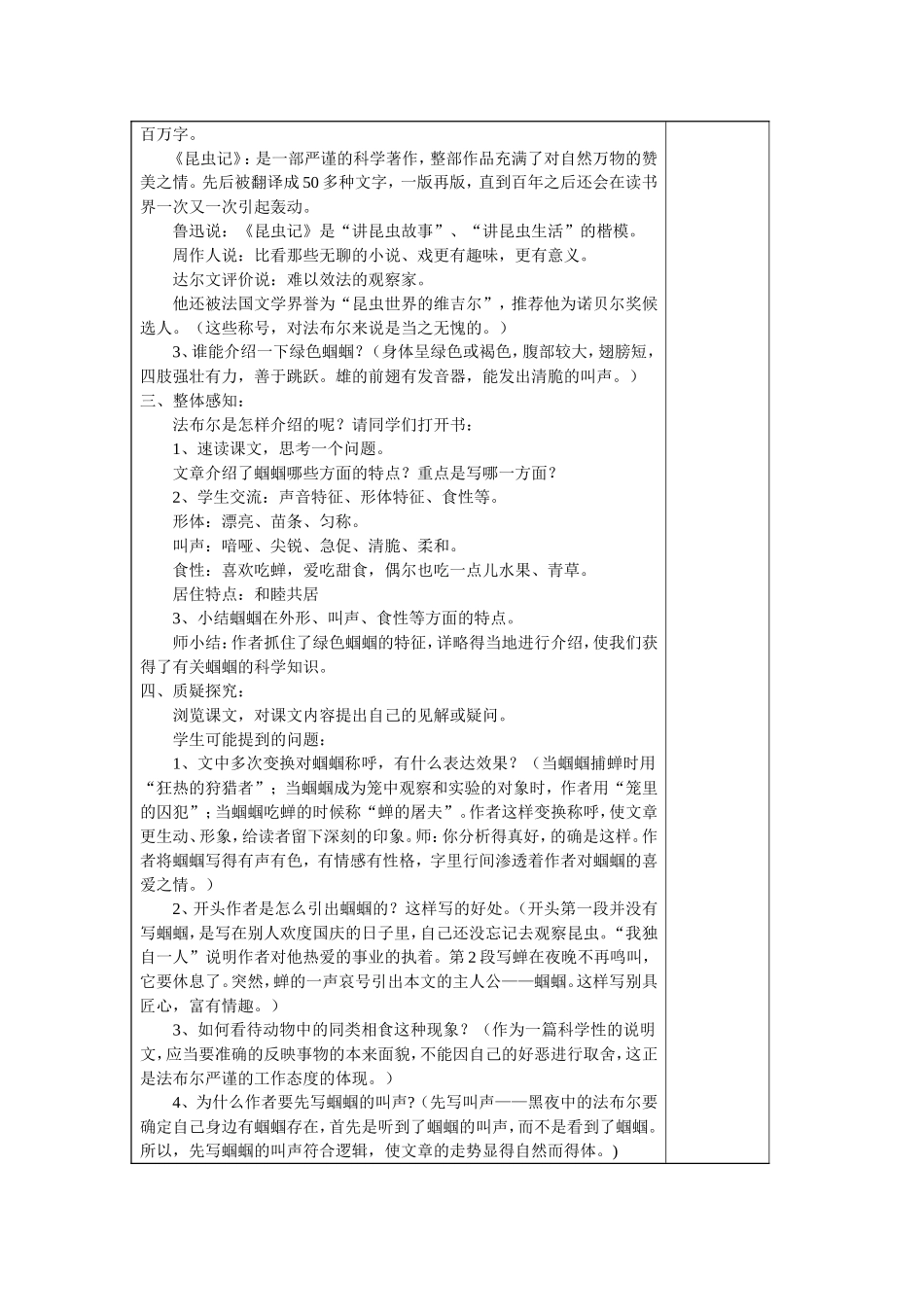 百万字。

《昆虫记》：是一部严谨的科学著作，整部作品充满了对自然万物的赞美之情。先后被翻译成50多种文字，一版再版，直到百年之后还会在读书界一次又一次引起轰动。

鲁迅说：《昆虫记》是“讲昆虫故事”、“讲昆虫生活”的楷模。

周作人说：比看那些无聊的小说、戏更有趣味，更有意义。

达尔文评价说：难以效法的观察家。

他还被法国文学界誉为“昆虫世界的维吉尔”，推荐他为诺贝尔奖候选人。（这些称号，对法布尔来说是当之无愧的。）

3、谁能介绍一下绿色蝈蝈？（身体呈绿色或褐色，腹部较大，翅膀短，四肢强壮有力，善于跳跃。雄的前翅有发音器，能发出清脆的叫声。）

三、整体感知：

法布尔是怎样介绍的呢？请同学们打开书：

1、速读课文，思考一个问题。

文章介绍了蝈蝈哪些方面的特点？重点是写哪一方面？

2、学生交流：声音特征、形体特征、食性等。

形体：漂亮、苗条、匀称。

叫声：喑哑、尖锐、急促、清脆、柔和。

食性：喜欢吃蝉，爱吃甜食，偶尔也吃一点儿水果、青草。

居住特点：和睦共居

3、小结蝈蝈在外形、叫声、食性等方面的特点。

师小结：作者抓住了绿色蝈蝈的特征，详略得当地进行介绍，使我们获得了有关蝈蝈的科学知识。

四、质疑探究：

浏览课文，对课文内容提出自己的见解或疑问。

学生可能提到的问题：

1、文中多次变换对蝈蝈称呼，有什么表达效果？（当蝈蝈捕蝉时用“狂热的狩猎者”；当蝈蝈成为笼中观察和实验的对象时，作者用“笼里的囚犯”；当蝈蝈吃蝉的时候称“蝉的屠夫”。作者这样变换称呼，使文章更生动、形象，给读者留下深刻的印象。师：你分析得真好，的确是这样。作者将蝈蝈写得有声有色，有情感有性格，字里行间渗透着作者对蝈蝈的喜爱之情。）

2、开头作者是怎么引出蝈蝈的？这样写的好处。（开头第一段并没有写蝈蝈，是写在别人欢度国庆的日子里，自己还没忘记去观察昆虫。“我独自一人”说明作者对他热爱的事业的执着。第2段写蝉在夜晚不再鸣叫，它要休息了。突然，蝉的一声哀号引出本文的主人公——蝈蝈。这样写别具匠心，富有情趣。）

3、如何看待动物中的同类相食这种现象？（作为一篇科学性的说明文，应当要准确的反映事物的本来面貌，不能因自己的好恶进行取舍，这正是法布尔严谨的工作态度的体现。）

4、为什么作者要先写蝈蝈的叫声？（先写叫声——黑夜中的法布尔要确定自己身边有蝈蝈存在，首先是听到了蝈蝈的叫声，而不是看到了蝈蝈。所以，先写蝈蝈的叫声符合逻辑，使文章的走势显得自然而得体。）